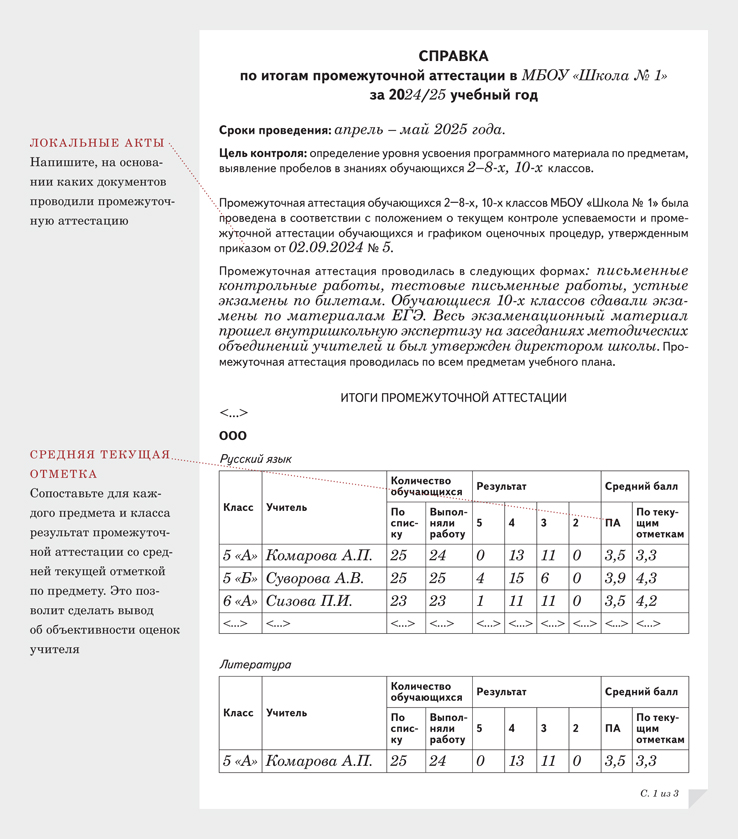 ЛОКАЛЬНЫЕ АКТЫ
Напишите, на основании каких документов проводили промежуточную аттестацию

СРЕДНЯЯ ТЕКУЩАЯ ОТМЕТКА
Сопоставьте для каждого предмета и класса результат промежуточной аттестации со средней текущей отметкой по предмету. Это позволит сделать вывод об объективности оценок учителя

СПРАВКА
по итогам промежуточной аттестации в МБОУ «Школа № 1»
за 2024/25 учебный год

Сроки проведения: апрель – май 2025 года.

Цель контроля: определение уровня усвоения программного материала по предметам, выявление пробелов в знаниях обучающихся 2–8-х, 10-х классов.

Промежуточная аттестация обучающихся 2–8-х, 10-х классов МБОУ «Школа № 1» была проведена в соответствии с положением о текущем контроле успеваемости и промежуточной аттестации обучающихся и графиком оценочных процедур, утвержденным приказом от 02.09.2024 № 5.

Промежуточная аттестация проводилась в следующих формах: письменные контрольные работы, тестовые письменные работы, устные экзамены по билетам. Обучающиеся 10-х классов сдавали экзамены по материалам ЕГЭ. Весь экзаменационный материал прошел внутришкольную экспертизу на заседаниях методических объединений учителей и был утвержден директором школы. Промежуточная аттестация проводилась по всем предметам учебного плана.

ИТОГИ ПРОМЕЖУТОЧНОЙ АТТЕСТАЦИИ

<...>

ООО

Русский язык

| Класс | Учитель | Количество обучающихся: По списку | Количество обучающихся: Выполняли работу | Результат: 5 | Результат: 4 | Результат: 3 | Результат: 2 | Средний балл: ПА | Средний балл: По текущим отметкам |
|---|---|---|---|---|---|---|---|---|---|
| 5 «А» | Комарова А.П. | 25 | 24 | 0 | 13 | 11 | 0 | 3,5 | 3,3 |
| 5 «Б» | Суворова А.В. | 25 | 25 | 4 | 15 | 6 | 0 | 3,9 | 4,3 |
| 6 «А» | Сизова П.И. | 23 | 23 | 1 | 11 | 11 | 0 | 3,5 | 4,2 |
| <...> | <...> | <...> | <...> | <...> | <...> | <...> | <...> | <...> | <...> |

Литература

| Класс | Учитель | Количество обучающихся: По списку | Количество обучающихся: Выполняли работу | Результат: 5 | Результат: 4 | Результат: 3 | Результат: 2 | Средний балл: ПА | Средний балл: По текущим отметкам |
|---|---|---|---|---|---|---|---|---|---|
| 5 «А» | Комарова А.П. | 25 | 24 | 0 | 13 | 11 | 0 | 3,5 | 3,3 |

С. 1 из 3